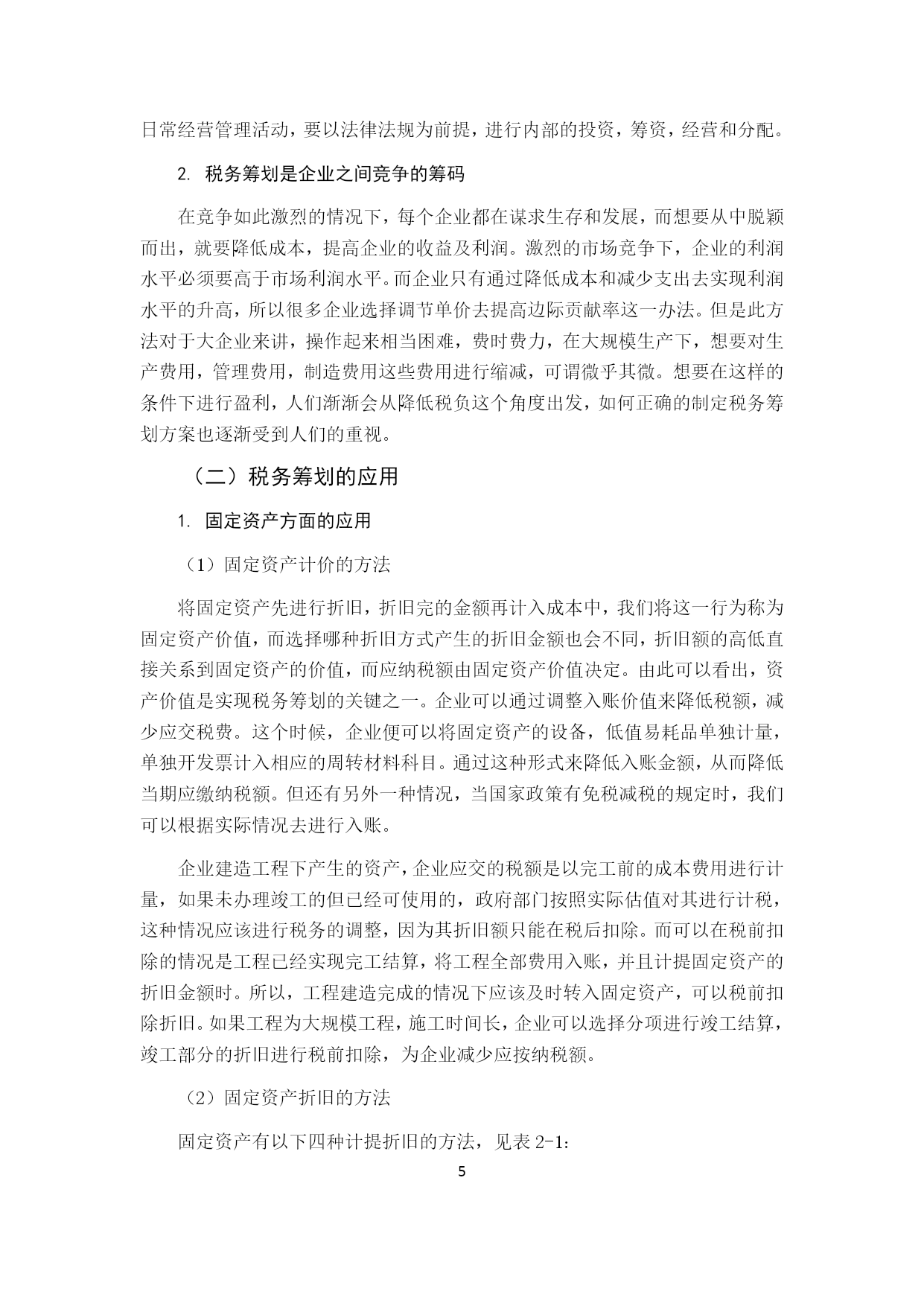 日常经营管理活动，要以法律法规为前提，进行内部的投资，筹资，经营和分配。

2. 税务筹划是企业之间竞争的筹码

在竞争如此激烈的情况下，每个企业都在谋求生存和发展，而想要从中脱颖而出，就要降低成本，提高企业的收益及利润。激烈的市场竞争下，企业的利润水平必须要高于市场利润水平。而企业只有通过降低成本和减少支出去实现利润水平的升高，所以很多企业选择调节单价去提高边际贡献率这一办法。但是此方法对于大企业来讲，操作起来相当困难，费时费力，在大规模生产下，想要对生产费用，管理费用，制造费用这些费用进行缩减，可谓微乎其微。想要在这样的条件下进行盈利，人们渐渐会从降低税负这个角度出发，如何正确的制定税务筹划方案也逐渐受到人们的重视。

（二）税务筹划的应用

1. 固定资产方面的应用

（1）固定资产计价的方法

将固定资产先进行折旧，折旧完的金额再计入成本中，我们将这一行为称为固定资产价值，而选择哪种折旧方式产生的折旧金额也会不同，折旧额的高低直接关系到固定资产的价值，而应纳税额由固定资产价值决定。由此可以看出，资产价值是实现税务筹划的关键之一。企业可以通过调整入账价值来降低税额，减少应交税费。这个时候，企业便可以将固定资产的设备，低值易耗品单独计量，单独开发票计入相应的周转材料科目。通过这种形式来降低入账金额，从而降低当期应缴纳税额。但还有另外一种情况，当国家政策有免税减税的规定时，我们可以根据实际情况去进行入账。

企业建造工程下产生的资产，企业应交的税额是以完工前的成本费用进行计量，如果未办理竣工的但已经可使用的，政府部门按照实际估值对其进行计税，这种情况应该进行税务的调整，因为其折旧额只能在税后扣除。而可以在税前扣除的情况是工程已经实现完工结算，将工程全部费用入账，并且计提固定资产的折旧金额时。所以，工程建造完成的情况下应该及时转入固定资产，可以税前扣除折旧。如果工程为大规模工程，施工时间长，企业可以选择分项进行竣工结算，竣工部分的折旧进行税前扣除，为企业减少应按纳税额。

（2）固定资产折旧的方法

固定资产有以下四种计提折旧的方法，见表 2-1：

5